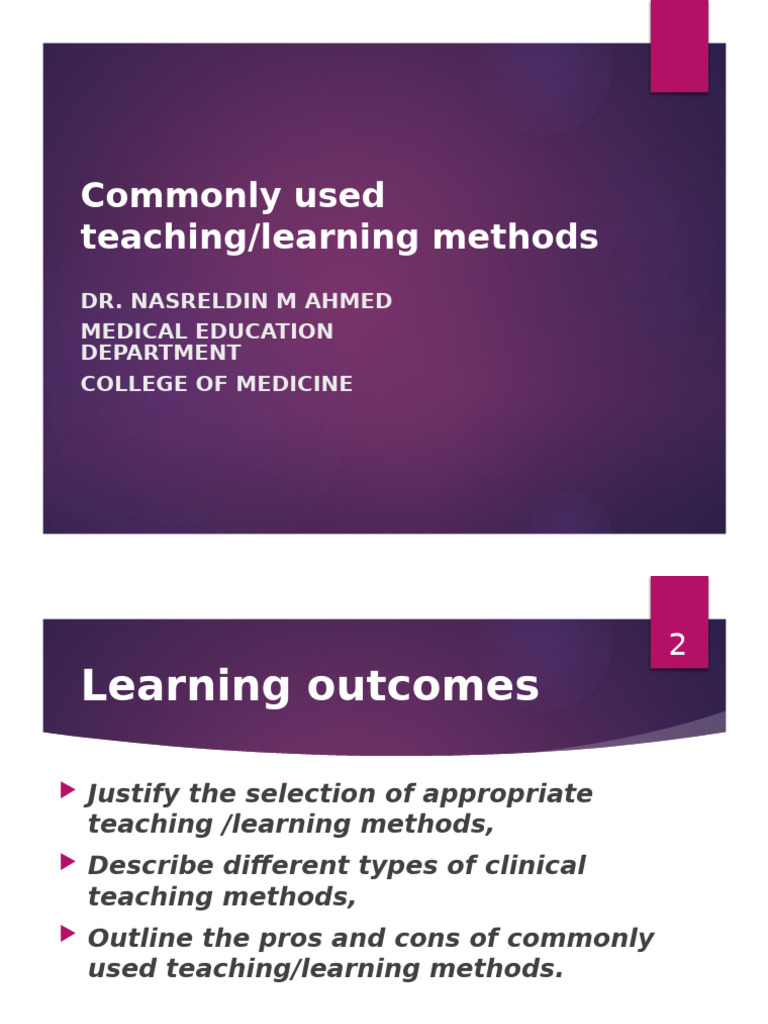 Commonly used teaching/learning methods

DR. NASRELDIN M AHMED

MEDICAL EDUCATION DEPARTMENT

COLLEGE OF MEDICINE

2

Learning outcomes

Justify the selection of appropriate teaching /learning methods,

Describe different types of clinical teaching methods,

Outline the pros and cons of commonly used teaching/learning methods.